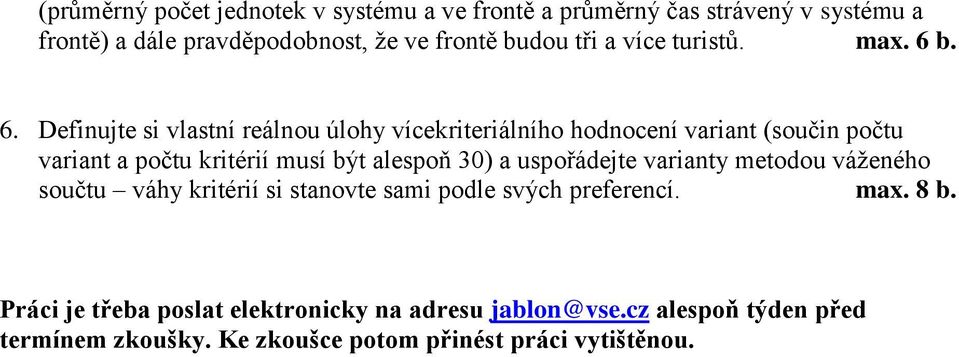 (průměrný počet jednotek v systému a ve frontě a průměrný čas strávený v systému a frontě) a dále pravděpodobnost, že ve frontě budou tři a více turistů. max. 6 b.

6. Definujte si vlastní reálnou úlohy vícekriteriálního hodnocení variant (součin počtu variant a počtu kritérií musí být alespoň 30) a uspořádejte varianty metodou váženého součtu – váhy kritérií si stanovte sami podle svých preferencí. max. 8 b.

Práci je třeba poslat elektronicky na adresu jablon@vse.cz alespoň týden před termínem zkoušky. Ke zkoušce potom přinést práci vytištěnou.